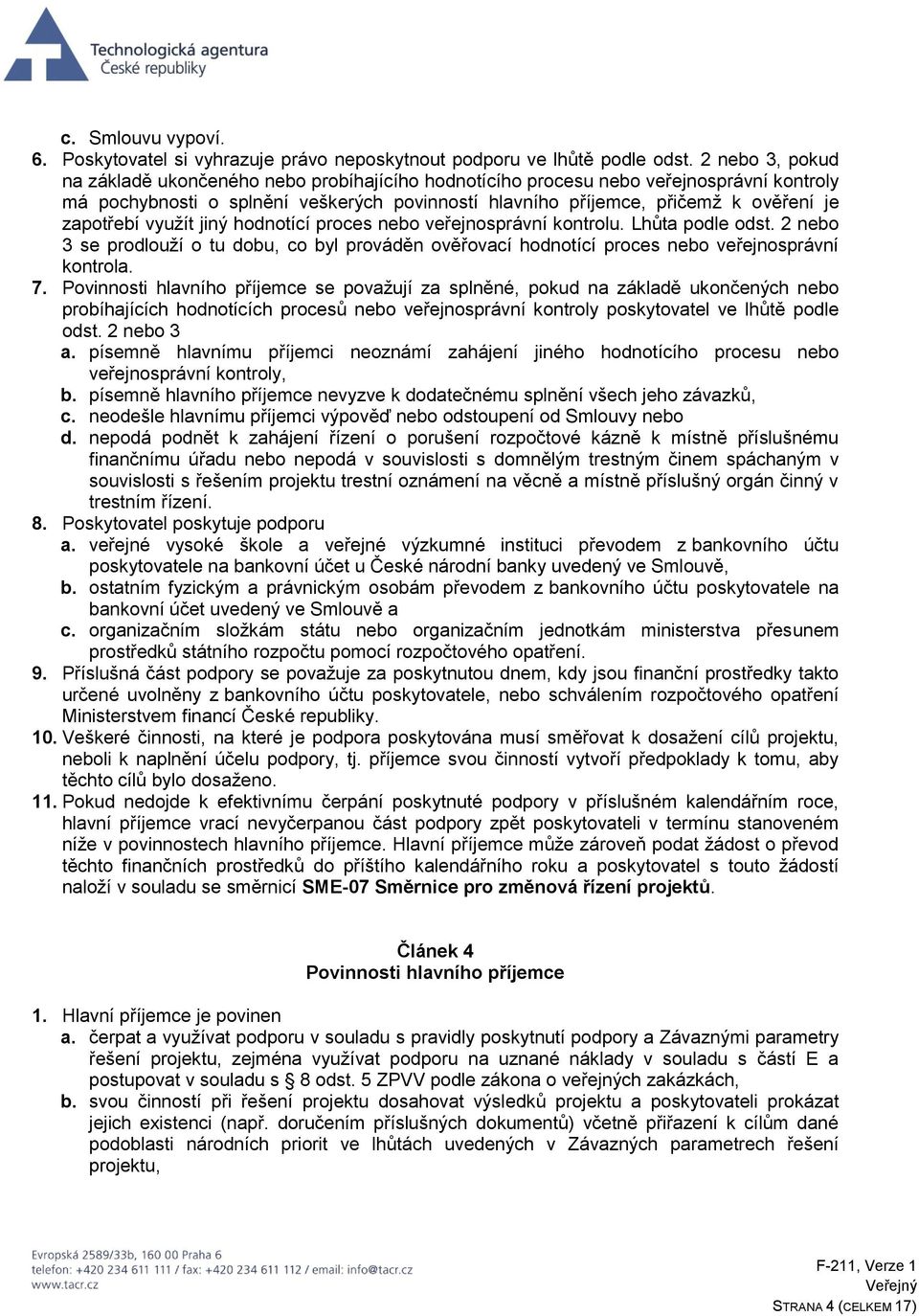 Technologická agentura České republiky

c. Smlouvu vypoví.

6. Poskytovatel si vyhrazuje právo neposkytnout podporu ve lhůtě podle odst. 2 nebo 3, pokud na základě ukončeného nebo probíhajícího hodnotícího procesu nebo veřejnosprávní kontroly má pochybnosti o splnění veškerých povinností hlavního příjemce, přičemž k ověření je zapotřebí využít jiný hodnotící proces nebo veřejnosprávní kontrolu. Lhůta podle odst. 2 nebo 3 se prodlouží o tu dobu, co byl prováděn ověřovací hodnotící proces nebo veřejnosprávní kontrola.

7. Povinnosti hlavního příjemce se považují za splněné, pokud na základě ukončených nebo probíhajících hodnotících procesů nebo veřejnosprávní kontroly poskytovatel ve lhůtě podle odst. 2 nebo 3

a. písemně hlavnímu příjemci neoznámí zahájení jiného hodnotícího procesu nebo veřejnosprávní kontroly,

b. písemně hlavního příjemce nevyzve k dodatečnému splnění všech jeho závazků,

c. neodešle hlavnímu příjemci výpověď nebo odstoupení od Smlouvy nebo

d. nepodá podnět k zahájení řízení o porušení rozpočtové kázně k místně příslušnému finančnímu úřadu nebo nepodá v souvislosti s domnělým trestným činem spáchaným v souvislosti s řešením projektu trestní oznámení na věcně a místně příslušný orgán činný v trestním řízení.

8. Poskytovatel poskytuje podporu

a. veřejné vysoké škole a veřejné výzkumné instituci převodem z bankovního účtu poskytovatele na bankovní účet u České národní banky uvedený ve Smlouvě,

b. ostatním fyzickým a právnickým osobám převodem z bankovního účtu poskytovatele na bankovní účet uvedený ve Smlouvě a

c. organizačním složkám státu nebo organizačním jednotkám ministerstva přesunem prostředků státního rozpočtu pomocí rozpočtového opatření.

9. Příslušná část podpory se považuje za poskytnutou dnem, kdy jsou finanční prostředky takto určené uvolněny z bankovního účtu poskytovatele, nebo schválením rozpočtového opatření Ministerstvem financí České republiky.

10. Veškeré činnosti, na které je podpora poskytována musí směřovat k dosažení cílů projektu, neboli k naplnění účelu podpory, tj. příjemce svou činností vytvoří předpoklady k tomu, aby těchto cílů bylo dosaženo.

11. Pokud nedojde k efektivnímu čerpání poskytnuté podpory v příslušném kalendářním roce, hlavní příjemce vrací nevyčerpanou část podpory zpět poskytovateli v termínu stanoveném níže v povinnostech hlavního příjemce. Hlavní příjemce může zároveň podat žádost o převod těchto finančních prostředků do příštího kalendářního roku a poskytovatel s touto žádostí naloží v souladu se směrnicí SME-07 Směrnice pro změnová řízení projektů.

Článek 4
Povinnosti hlavního příjemce

1. Hlavní příjemce je povinen

a. čerpat a využívat podporu v souladu s pravidly poskytnutí podpory a Závaznými parametry řešení projektu, zejména využívat podporu na uznané náklady v souladu s částí E a postupovat v souladu s § 8 odst. 5 ZPVV podle zákona o veřejných zakázkách,

b. svou činností při řešení projektu dosahovat výsledků projektu a poskytovateli prokázat jejich existenci (např. doručením příslušných dokumentů) včetně přiřazení k cílům dané podoblasti národních priorit ve lhůtách uvedených v Závazných parametrech řešení projektu,

Evropská 2589/33b, 160 00 Praha 6
telefon: +420 234 611 111 / fax: +420 234 611 112 / email: info@tacr.cz
www.tacr.cz

F-211, Verze 1
Veřejný
STRANA 4 (CELKEM 17)